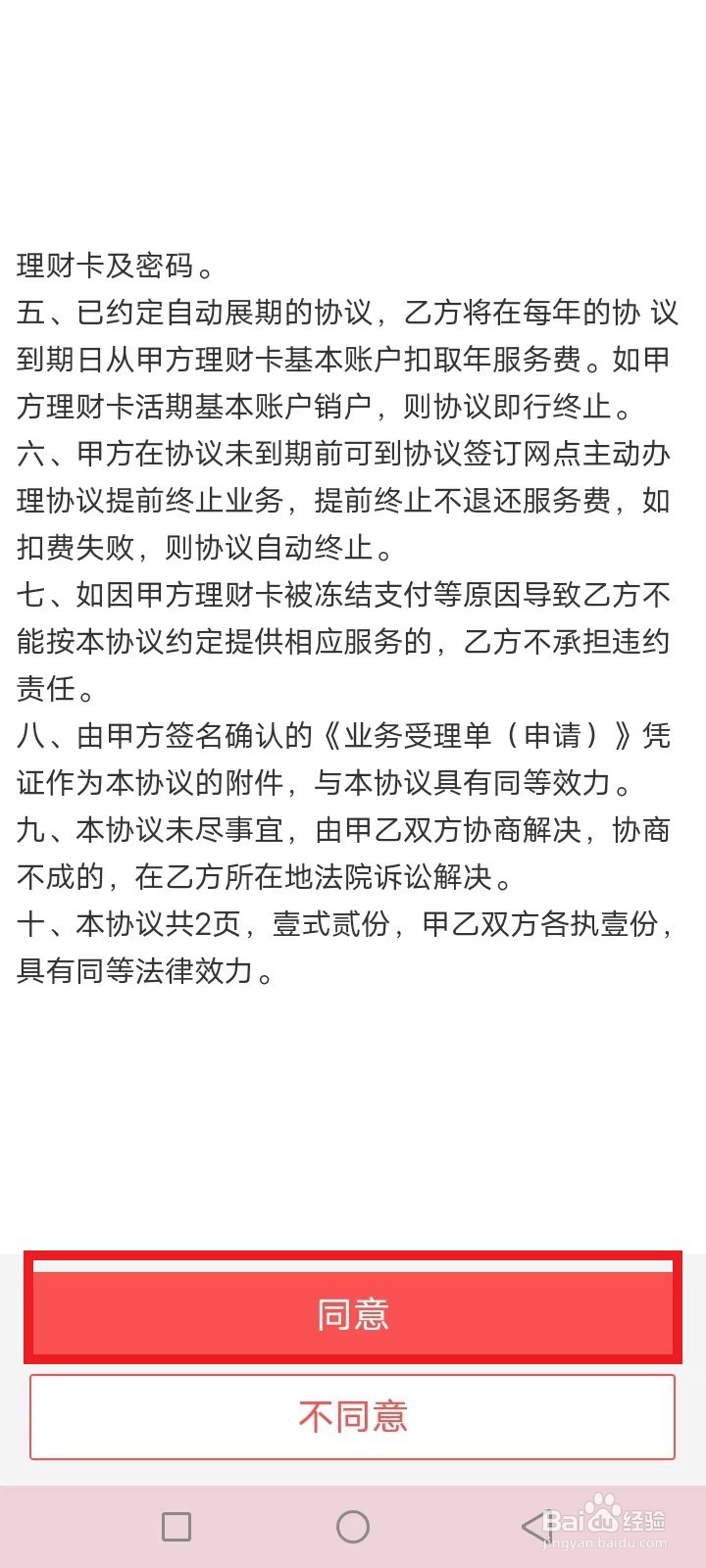 理财卡及密码。
五、已约定自动展期的协议，乙方将在每年的协 议到期日从甲方理财卡基本账户扣取年服务费。如甲方理财卡活期基本账户销户，则协议即行终止。
六、甲方在协议未到期前可到协议签订网点主动办理协议提前终止业务，提前终止不退还服务费，如扣费失败，则协议自动终止。
七、如因甲方理财卡被冻结支付等原因导致乙方不能按本协议约定提供相应服务的，乙方不承担违约责任。
八、由甲方签名确认的《业务受理单（申请）》凭证作为本协议的附件，与本协议具有同等效力。
九、本协议未尽事宜，由甲乙双方协商解决，协商不成的，在乙方所在地法院诉讼解决。
十、本协议共2页，壹式贰份，甲乙双方各执壹份，具有同等法律效力。

同意

不同意

Baidu经验
jingyan.baidu.com